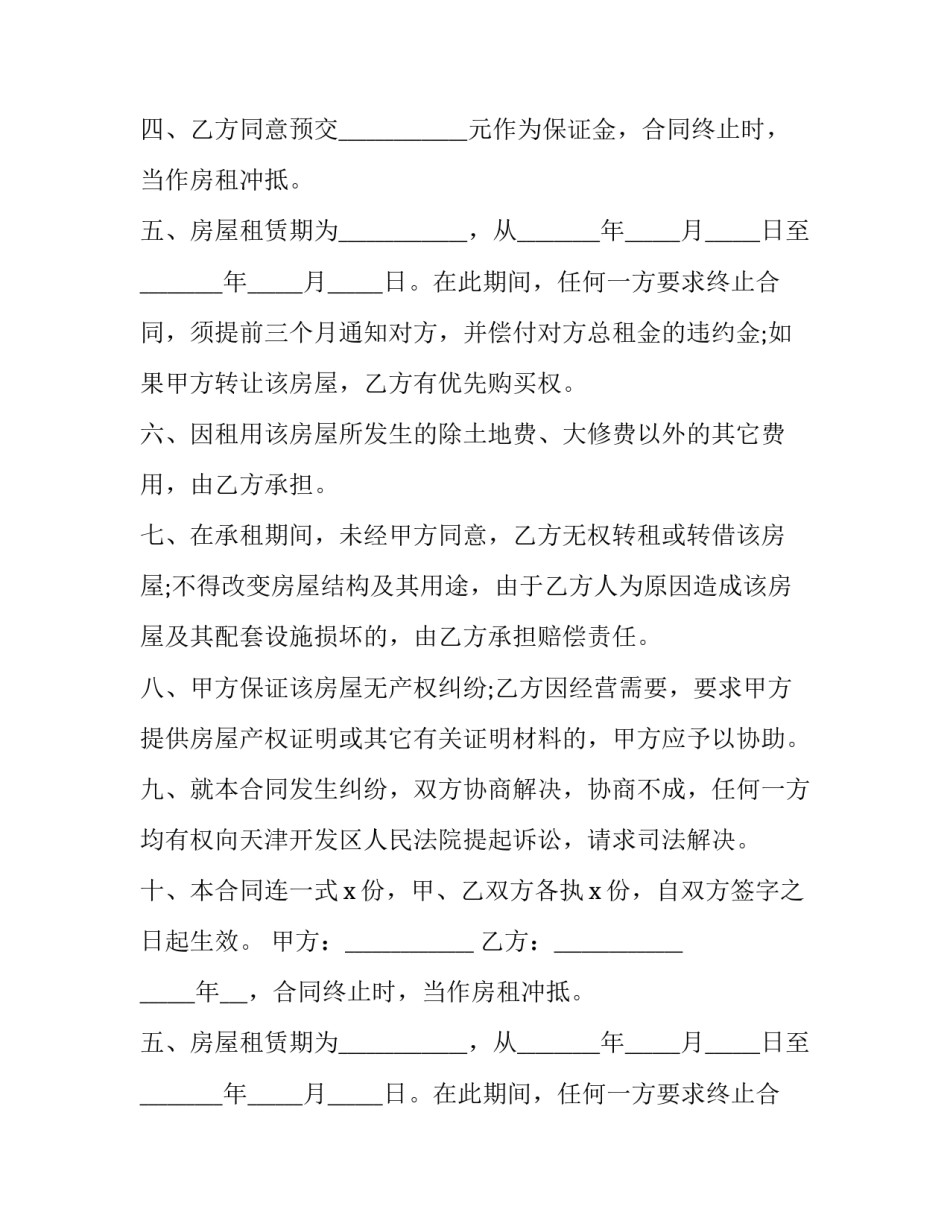 四、乙方同意预交____元作为保证金，合同终止时，当作房租冲抵。

五、房屋租赁期为____，从____年____月____日至____年____月____日。在此期间，任何一方要求终止合同，须提前三个月通知对方，并偿付对方总租金的违约金;如果甲方转让该房屋，乙方有优先购买权。

六、因租用该房屋所发生的除土地费、大修费以外的其它费用，由乙方承担。

七、在承租期间，未经甲方同意，乙方无权转租或转借该房屋;不得改变房屋结构及其用途，由于乙方人为原因造成该房屋及其配套设施损坏的，由乙方承担赔偿责任。

八、甲方保证该房屋无产权纠纷;乙方因经营需要，要求甲方提供房屋产权证明或其它有关证明材料的，甲方应予以协助。

九、就本合同发生纠纷，双方协商解决，协商不成，任何一方均有权向天津开发区人民法院提起诉讼，请求司法解决。

十、本合同连一式x份，甲、乙双方各执x份，自双方签字之日起生效。 甲方：____ 乙方：____

____年____，合同终止时，当作房租冲抵。

五、房屋租赁期为____，从____年____月____日至____年____月____日。在此期间，任何一方要求终止合